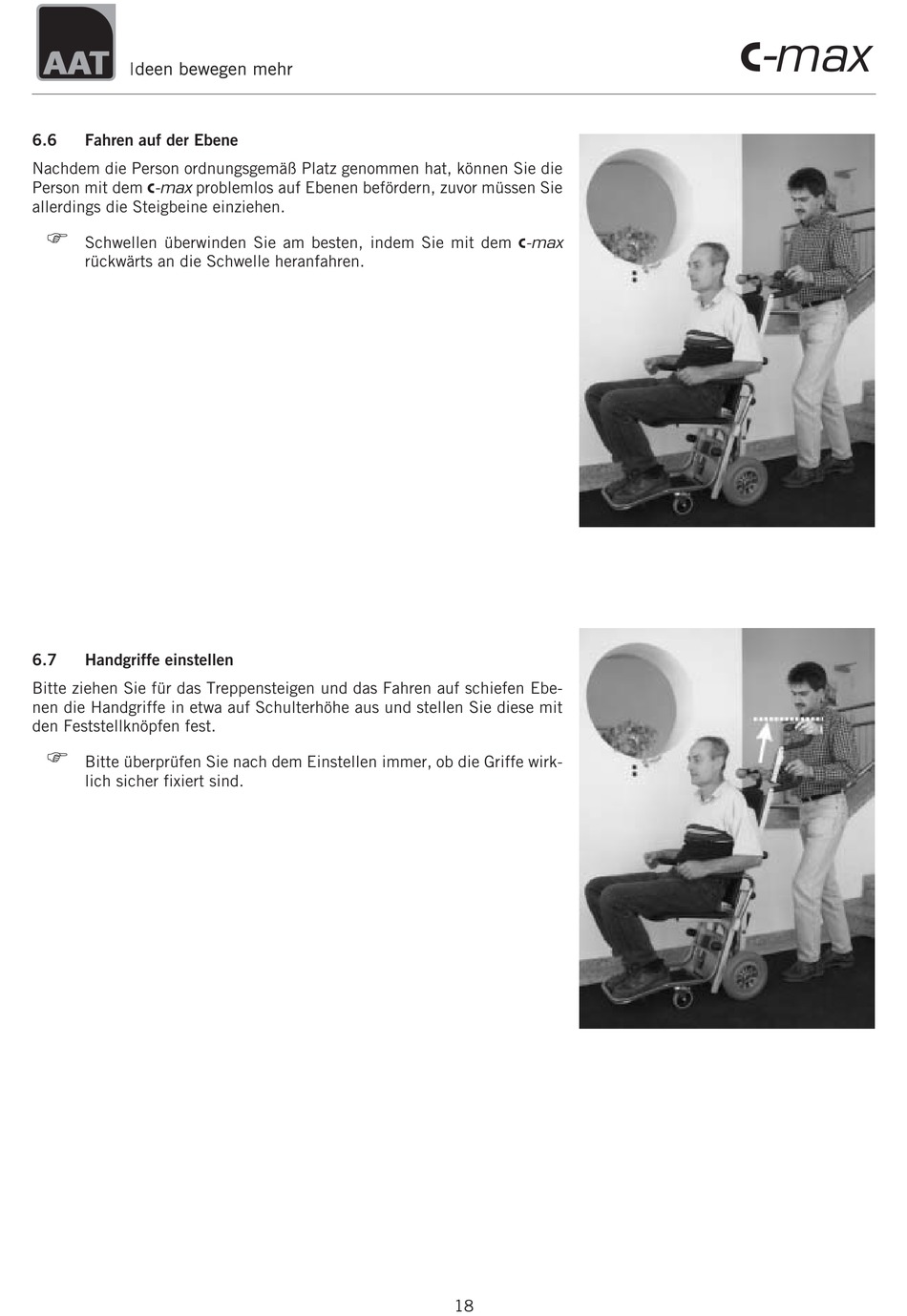 AAT Ideen bewegen mehr

c-max

6.6 Fahren auf der Ebene

Nachdem die Person ordnungsgemäß Platz genommen hat, können Sie die Person mit dem c-max problemlos auf Ebenen befördern, zuvor müssen Sie allerdings die Steigbeine einziehen.

☞ Schwellen überwinden Sie am besten, indem Sie mit dem c-max rückwärts an die Schwelle heranfahren.

6.7 Handgriffe einstellen

Bitte ziehen Sie für das Treppensteigen und das Fahren auf schiefen Ebenen die Handgriffe in etwa auf Schulterhöhe aus und stellen Sie diese mit den Feststellknöpfen fest.

☞ Bitte überprüfen Sie nach dem Einstellen immer, ob die Griffe wirklich sicher fixiert sind.

18